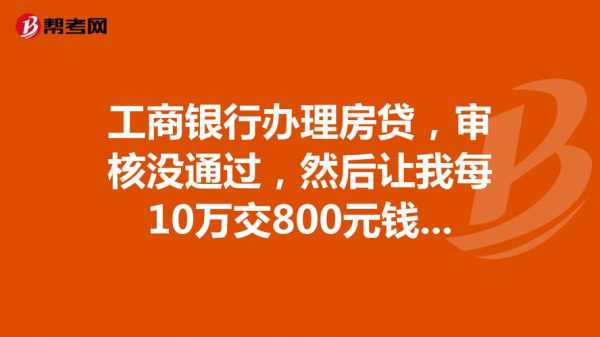 帮考网

工商银行办理房贷，审核没通过，然后让我每10万交800元钱...